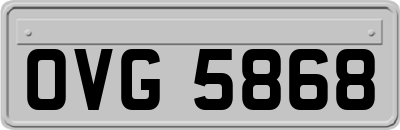 OVG 5868